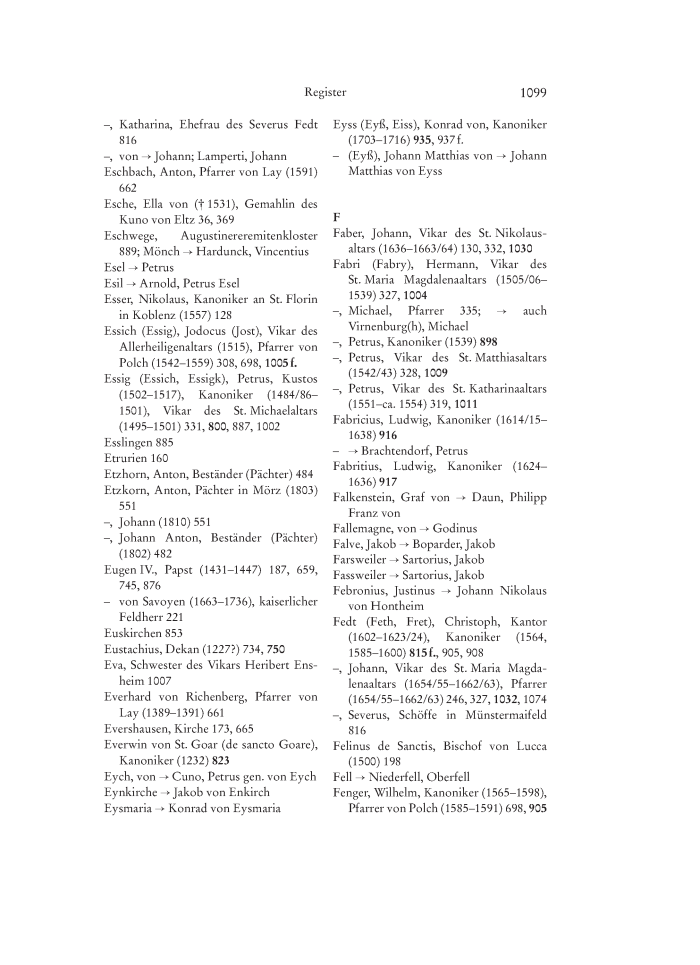 Register 1099

–, Katharina, Ehefrau des Severus Fedt 816
–, von → Johann; Lamperti, Johann
Eschbach, Anton, Pfarrer von Lay (1591) 662
Esche, Ella von († 1531), Gemahlin des Kuno von Eltz 36, 369
Eschwege, Augustinereremitenkloster 889; Mönch → Hardunck, Vincentius
Esel → Petrus
Esil → Arnold, Petrus Esel
Esser, Nikolaus, Kanoniker an St. Florin in Koblenz (1557) 128
Essich (Essig), Jodocus (Jost), Vikar des Allerheiligenaltars (1515), Pfarrer von Polch (1542–1559) 308, 698, 1005 f.
Essig (Essich, Essigk), Petrus, Kustos (1502–1517), Kanoniker (1484/86–1501), Vikar des St. Michaelaltars (1495–1501) 331, 800, 887, 1002
Esslingen 885
Etrurien 160
Etzhorn, Anton, Beständer (Pächter) 484
Etzkorn, Anton, Pächter in Mörz (1803) 551
–, Johann (1810) 551
–, Johann Anton, Beständer (Pächter) (1802) 482
Eugen IV., Papst (1431–1447) 187, 659, 745, 876
– von Savoyen (1663–1736), kaiserlicher Feldherr 221
Euskirchen 853
Eustachius, Dekan (1227?) 734, 750
Eva, Schwester des Vikars Heribert Ensheim 1007
Everhard von Richenberg, Pfarrer von Lay (1389–1391) 661
Evershausen, Kirche 173, 665
Everwin von St. Goar (de sancto Goare), Kanoniker (1232) 823
Eych, von → Cuno, Petrus gen. von Eych
Eynkirche → Jakob von Enkirch
Eysmaria → Konrad von Eysmaria

Eyss (Eyß, Eiss), Konrad von, Kanoniker (1703–1716) 935, 937 f.
– (Eyß), Johann Matthias von → Johann Matthias von Eyss

F
Faber, Johann, Vikar des St. Nikolausaltars (1636–1663/64) 130, 332, 1030
Fabri (Fabry), Hermann, Vikar des St. Maria Magdalenaaltars (1505/06–1539) 327, 1004
–, Michael, Pfarrer 335; → auch Virnenburg(h), Michael
–, Petrus, Kanoniker (1539) 898
–, Petrus, Vikar des St. Matthiasaltars (1542/43) 328, 1009
–, Petrus, Vikar des St. Katharinaaltars (1551–ca. 1554) 319, 1011
Fabricius, Ludwig, Kanoniker (1614/15–1638) 916
– → Brachtendorf, Petrus
Fabritius, Ludwig, Kanoniker (1624–1636) 917
Falkenstein, Graf von → Daun, Philipp Franz von
Fallemagne, von → Godinus
Falve, Jakob → Boparder, Jakob
Farsweiler → Sartorius, Jakob
Fassweiler → Sartorius, Jakob
Febronius, Justinus → Johann Nikolaus von Hontheim
Fedt (Feth, Fret), Christoph, Kantor (1602–1623/24), Kanoniker (1564, 1585–1600) 815 f., 905, 908
–, Johann, Vikar des St. Maria Magdalenaaltars (1654/55–1662/63), Pfarrer (1654/55–1662/63) 246, 327, 1032, 1074
–, Severus, Schöffe in Münstermaifeld 816
Felinus de Sanctis, Bischof von Lucca (1500) 198
Fell → Niederfell, Oberfell
Fenger, Wilhelm, Kanoniker (1565–1598), Pfarrer von Polch (1585–1591) 698, 905